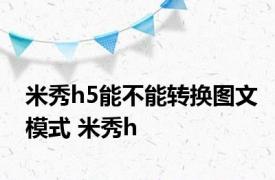 米秀h5能不能转换图文模式 米秀h